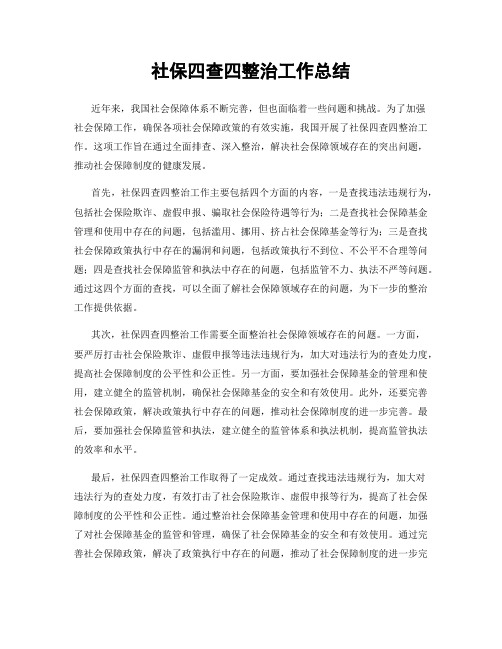 社保四查四整治工作总结

近年来，我国社会保障体系不断完善，但也面临着一些问题和挑战。为了加强社会保障工作，确保各项社会保障政策的有效实施，我国开展了社保四查四整治工作。这项工作旨在通过全面排查、深入整治，解决社会保障领域存在的突出问题，推动社会保障制度的健康发展。

首先，社保四查四整治工作主要包括四个方面的内容，一是查找违法违规行为，包括社会保险欺诈、虚假申报、骗取社会保险待遇等行为；二是查找社会保障基金管理和使用中存在的问题，包括滥用、挪用、挤占社会保障基金等行为；三是查找社会保障政策执行中存在的漏洞和问题，包括政策执行不到位、不公平不合理等问题；四是查找社会保障监管和执法中存在的问题，包括监管不力、执法不严等问题。通过这四个方面的查找，可以全面了解社会保障领域存在的问题，为下一步的整治工作提供依据。

其次，社保四查四整治工作需要全面整治社会保障领域存在的问题。一方面，要严厉打击社会保险欺诈、虚假申报等违法违规行为，加大对违法行为的查处力度，提高社会保障制度的公平性和公正性。另一方面，要加强社会保障基金的管理和使用，建立健全的监管机制，确保社会保障基金的安全和有效使用。此外，还要完善社会保障政策，解决政策执行中存在的问题，推动社会保障制度的进一步完善。最后，要加强社会保障监管和执法，建立健全的监管体系和执法机制，提高监管执法的效率和水平。

最后，社保四查四整治工作取得了一定成效。通过查找违法违规行为，加大对违法行为的查处力度，有效打击了社会保险欺诈、虚假申报等行为，提高了社会保障制度的公平性和公正性。通过整治社会保障基金管理和使用中存在的问题，加强了对社会保障基金的监管和管理，确保了社会保障基金的安全和有效使用。通过完善社会保障政策，解决了政策执行中存在的问题，推动了社会保障制度的进一步完